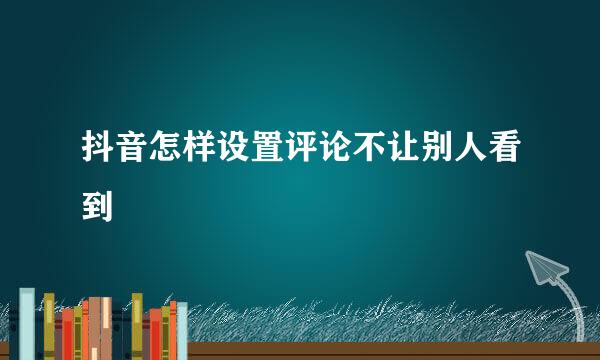 抖音怎样设置评论不让别人看到